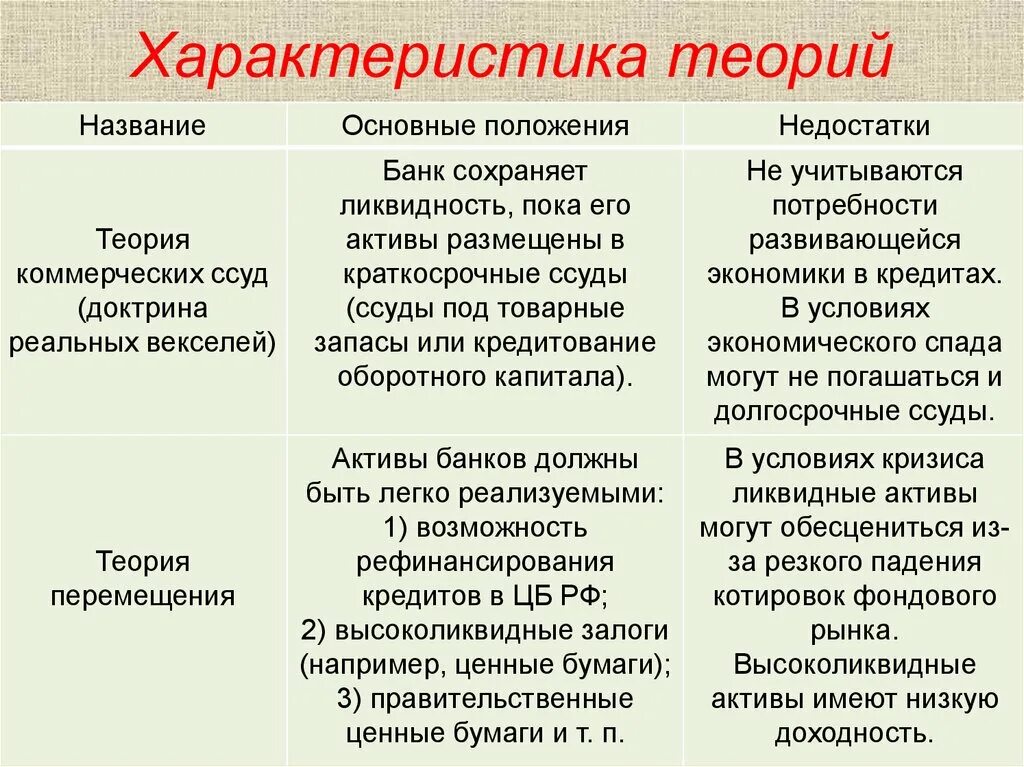 Характеристика теорий

| Название | Основные положения | Недостатки |
|---|---|---|
| Теория коммерческих ссуд (доктрина реальных векселей) | Банк сохраняет ликвидность, пока его активы размещены в краткосрочные ссуды (ссуды под товарные запасы или кредитование оборотного капитала). | Не учитываются потребности развивающейся экономики в кредитах. В условиях экономического спада могут не погашаться и долгосрочные ссуды. |
| Теория перемещения | Активы банков должны быть легко реализуемыми: 1) возможность рефинансирования кредитов в ЦБ РФ; 2) высоколиквидные залоги (например, ценные бумаги); 3) правительственные ценные бумаги и т. п. | В условиях кризиса ликвидные активы могут обесцениться из-за резкого падения котировок фондового рынка. Высоколиквидные активы имеют низкую доходность. |